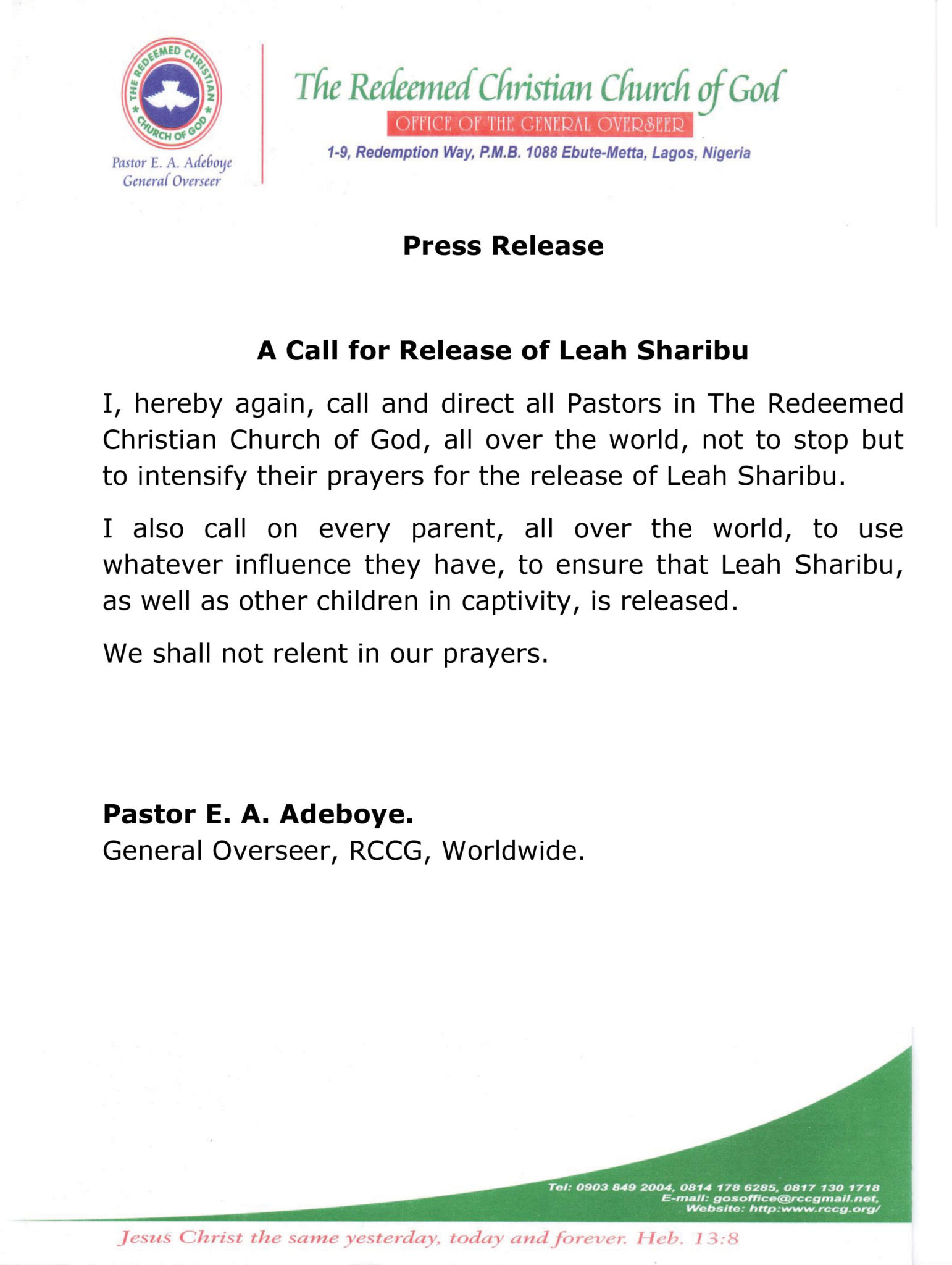 THE REDEEMED CHRISTIAN CHURCH OF GOD

Pastor E. A. Adeboye
General Overseer

The Redeemed Christian Church of God
OFFICE OF THE GENERAL OVERSEER
1-9, Redemption Way, P.M.B. 1088 Ebute-Metta, Lagos, Nigeria

Press Release

A Call for Release of Leah Sharibu

I, hereby again, call and direct all Pastors in The Redeemed Christian Church of God, all over the world, not to stop but to intensify their prayers for the release of Leah Sharibu.

I also call on every parent, all over the world, to use whatever influence they have, to ensure that Leah Sharibu, as well as other children in captivity, is released.

We shall not relent in our prayers.

Pastor E. A. Adeboye.
General Overseer, RCCG, Worldwide.

Tel: 0903 849 2004, 0814 178 6285, 0817 130 1718
E-mail: gosoffice@rccgmail.net,
Website: http:www.rccg.org/

Jesus Christ the same yesterday, today and forever. Heb. 13:8